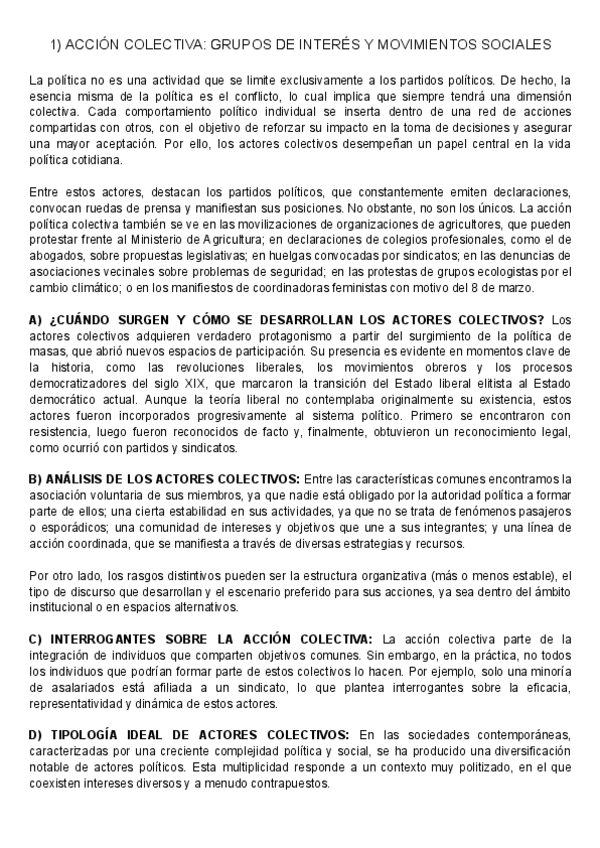 1) ACCIÓN COLECTIVA: GRUPOS DE INTERÉS Y MOVIMIENTOS SOCIALES

La política no es una actividad que se limite exclusivamente a los partidos políticos. De hecho, la esencia misma de la política es el conflicto, lo cual implica que siempre tendrá una dimensión colectiva. Cada comportamiento político individual se inserta dentro de una red de acciones compartidas con otros, con el objetivo de reforzar su impacto en la toma de decisiones y asegurar una mayor aceptación. Por ello, los actores colectivos desempeñan un papel central en la vida política cotidiana.

Entre estos actores, destacan los partidos políticos, que constantemente emiten declaraciones, convocan ruedas de prensa y manifiestan sus posiciones. No obstante, no son los únicos. La acción política colectiva también se ve en las movilizaciones de organizaciones de agricultores, que pueden protestar frente al Ministerio de Agricultura; en declaraciones de colegios profesionales, como el de abogados, sobre propuestas legislativas; en huelgas convocadas por sindicatos; en las denuncias de asociaciones vecinales sobre problemas de seguridad; en las protestas de grupos ecologistas por el cambio climático; o en los manifiestos de coordinadoras feministas con motivo del 8 de marzo.

A) ¿CUÁNDO SURGEN Y CÓMO SE DESARROLLAN LOS ACTORES COLECTIVOS? Los actores colectivos adquieren verdadero protagonismo a partir del surgimiento de la política de masas, que abrió nuevos espacios de participación. Su presencia es evidente en momentos clave de la historia, como las revoluciones liberales, los movimientos obreros y los procesos democratizadores del siglo XIX, que marcaron la transición del Estado liberal elitista al Estado democrático actual. Aunque la teoría liberal no contemplaba originalmente su existencia, estos actores fueron incorporados progresivamente al sistema político. Primero se encontraron con resistencia, luego fueron reconocidos de facto y, finalmente, obtuvieron un reconocimiento legal, como ocurrió con partidos y sindicatos.

B) ANÁLISIS DE LOS ACTORES COLECTIVOS: Entre las características comunes encontramos la asociación voluntaria de sus miembros, ya que nadie está obligado por la autoridad política a formar parte de ellos; una cierta estabilidad en sus actividades, ya que no se trata de fenómenos pasajeros o esporádicos; una comunidad de intereses y objetivos que une a sus integrantes; y una línea de acción coordinada, que se manifiesta a través de diversas estrategias y recursos.

Por otro lado, los rasgos distintivos pueden ser la estructura organizativa (más o menos estable), el tipo de discurso que desarrollan y el escenario preferido para sus acciones, ya sea dentro del ámbito institucional o en espacios alternativos.

C) INTERROGANTES SOBRE LA ACCIÓN COLECTIVA: La acción colectiva parte de la integración de individuos que comparten objetivos comunes. Sin embargo, en la práctica, no todos los individuos que podrían formar parte de estos colectivos lo hacen. Por ejemplo, solo una minoría de asalariados está afiliada a un sindicato, lo que plantea interrogantes sobre la eficacia, representatividad y dinámica de estos actores.

D) TIPOLOGÍA IDEAL DE ACTORES COLECTIVOS: En las sociedades contemporáneas, caracterizadas por una creciente complejidad política y social, se ha producido una diversificación notable de actores políticos. Esta multiplicidad responde a un contexto muy politizado, en el que coexisten intereses diversos y a menudo contrapuestos.